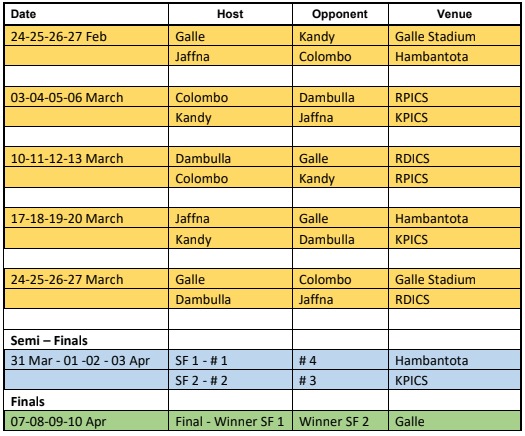 | Date | Host | Opponent | Venue |
|---|---|---|---|
| 24-25-26-27 Feb | Galle | Kandy | Galle Stadium |
| | Jaffna | Colombo | Hambantota |
| | | | |
| 03-04-05-06 March | Colombo | Dambulla | RPICS |
| | Kandy | Jaffna | KPICS |
| | | | |
| 10-11-12-13 March | Dambulla | Galle | RDICS |
| | Colombo | Kandy | RPICS |
| | | | |
| 17-18-19-20 March | Jaffna | Galle | Hambantota |
| | Kandy | Dambulla | KPICS |
| | | | |
| 24-25-26-27 March | Galle | Colombo | Galle Stadium |
| | Dambulla | Jaffna | RDICS |
| | | | |
| Semi – Finals | | | |
| 31 Mar - 01 -02 - 03 Apr | SF 1 - # 1 | # 4 | Hambantota |
| | SF 2 - # 2 | # 3 | KPICS |
| Finals | | | |
| 07-08-09-10 Apr | Final - Winner SF 1 | Winner SF 2 | Galle |